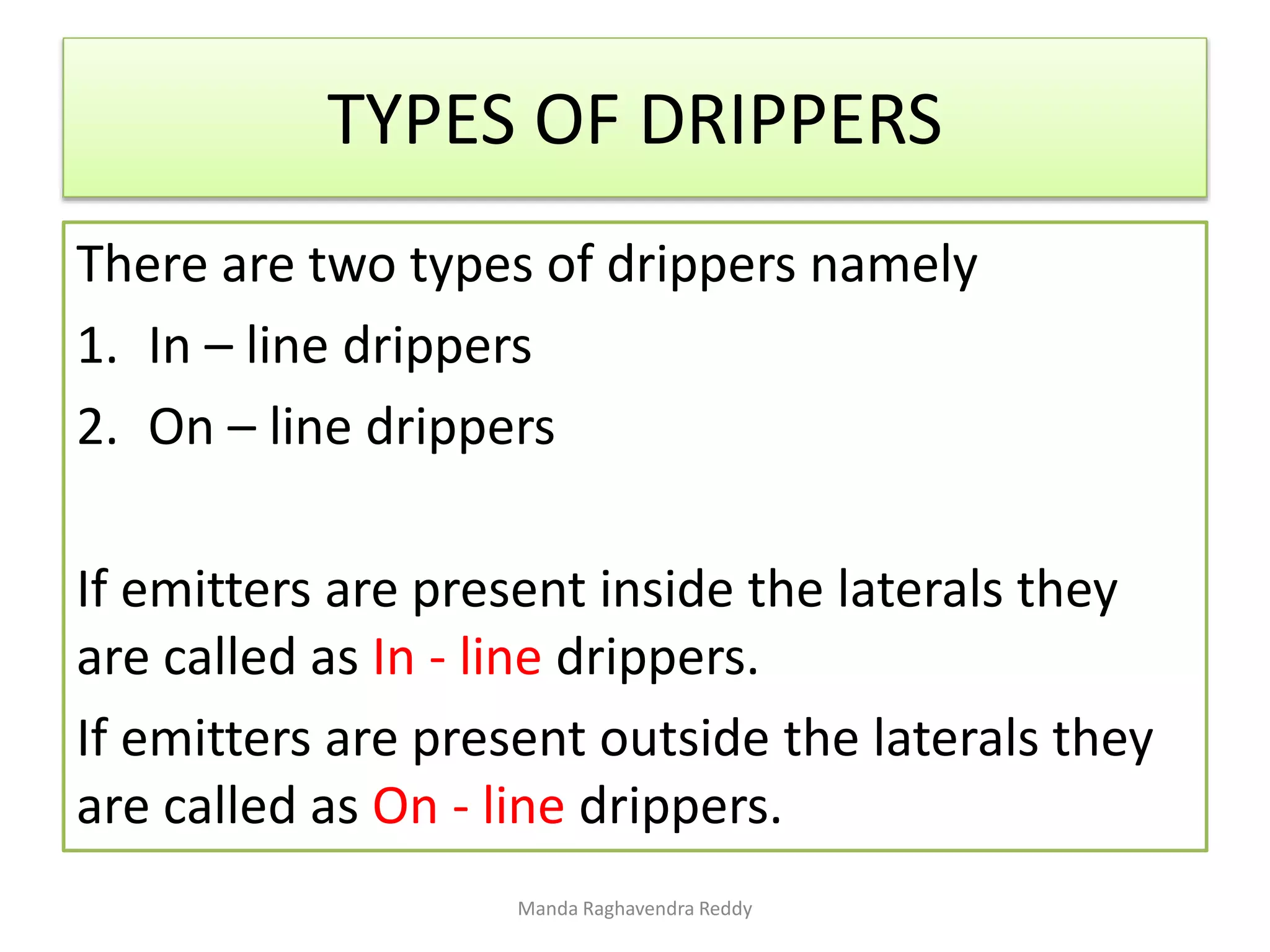 TYPES OF DRIPPERS

There are two types of drippers namely

1. In – line drippers
2. On – line drippers

If emitters are present inside the laterals they are called as In - line drippers.

If emitters are present outside the laterals they are called as On - line drippers.

Manda Raghavendra Reddy